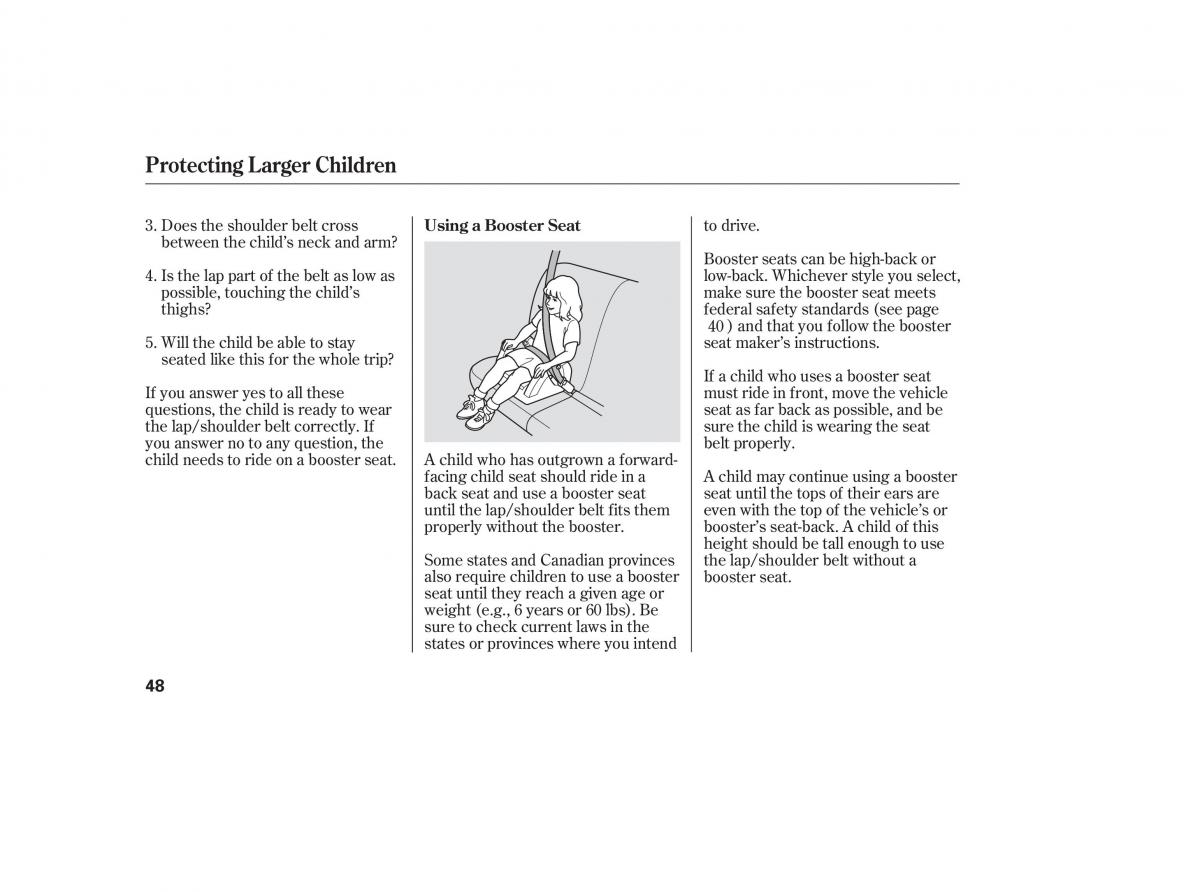 Protecting Larger Children

3. Does the shoulder belt cross between the child's neck and arm?

4. Is the lap part of the belt as low as possible, touching the child's thighs?

5. Will the child be able to stay seated like this for the whole trip?

If you answer yes to all these questions, the child is ready to wear the lap/shoulder belt correctly. If you answer no to any question, the child needs to ride on a booster seat.

Using a Booster Seat

A child who has outgrown a forward-facing child seat should ride in a back seat and use a booster seat until the lap/shoulder belt fits them properly without the booster.

Some states and Canadian provinces also require children to use a booster seat until they reach a given age or weight (e.g., 6 years or 60 lbs). Be sure to check current laws in the states or provinces where you intend to drive.

Booster seats can be high-back or low-back. Whichever style you select, make sure the booster seat meets federal safety standards (see page 40 ) and that you follow the booster seat maker's instructions.

If a child who uses a booster seat must ride in front, move the vehicle seat as far back as possible, and be sure the child is wearing the seat belt properly.

A child may continue using a booster seat until the tops of their ears are even with the top of the vehicle's or booster's seat-back. A child of this height should be tall enough to use the lap/shoulder belt without a booster seat.

48